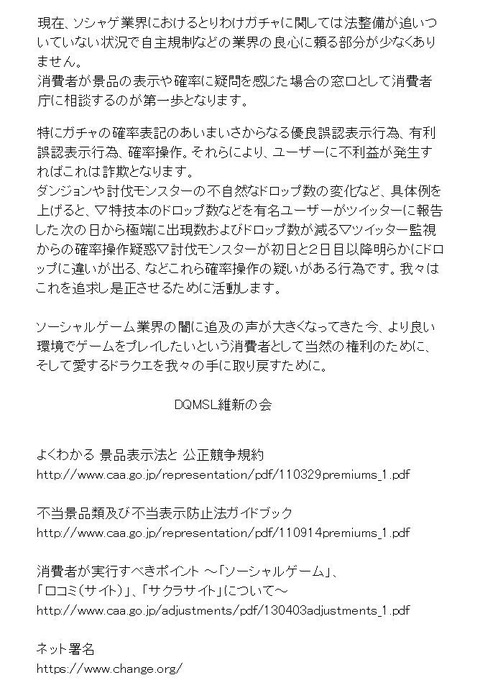 現在、ソシャゲ業界におけるとりわけガチャに関しては法整備が追いついていない状況で自主規制などの業界の良心に頼る部分が少なくありません。
消費者が景品の表示や確率に疑問を感じた場合の窓口として消費者庁に相談するのが第一歩となります。

特にガチャの確率表記のあいまいさからなる優良誤認表示行為、有利誤認表示行為、確率操作。それらにより、ユーザーに不利益が発生すればこれは詐欺となります。
ダンジョンや討伐モンスターの不自然なドロップ数の変化など、具体例を上げると、▽特技本のドロップ数などを有名ユーザーがツイッターに報告した次の日から極端に出現数およびドロップ数が減る▽ツイッター監視からの確率操作疑惑▽討伐モンスターが初日と2日目以降明らかにドロップに違いが出る、などこれら確率操作の疑いがある行為です。我々はこれを追求し是正させるために活動します。

ソーシャルゲーム業界の闇に追及の声が大きくなってきた今、より良い環境でゲームをプレイしたいという消費者として当然の権利のために、そして愛するドラクエを我々の手に取り戻すために。

DQMSL維新の会

よくわかる 景品表示法と 公正競争規約
http://www.caa.go.jp/representation/pdf/110329premiums_1.pdf

不当景品類及び不当表示防止法ガイドブック
http://www.caa.go.jp/representation/pdf/110914premiums_1.pdf

消費者が実行すべきポイント ～「ソーシャルゲーム」、「口コミ(サイト)」、「サクラサイト」について～
http://www.caa.go.jp/adjustments/pdf/130403adjustments_1.pdf

ネット署名
https://www.change.org/